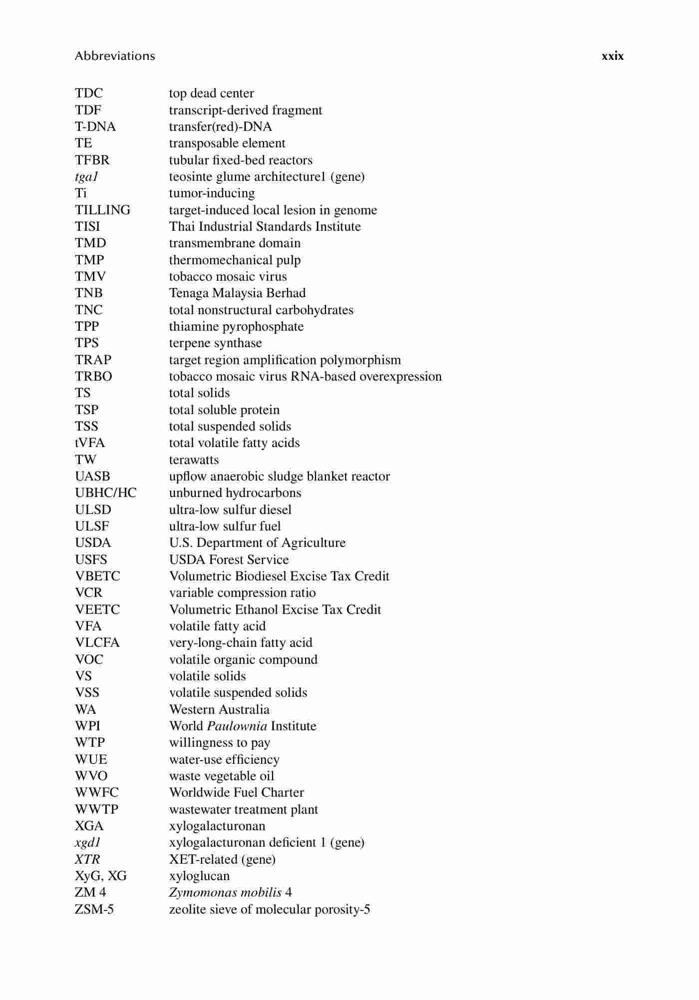 Abbreviations xxix

| | |
|---|---|
| TDC | top dead center |
| TDF | transcript-derived fragment |
| T-DNA | transfer(red)-DNA |
| TE | transposable element |
| TFBR | tubular fixed-bed reactors |
| tga1 | teosinte glume architecture1 (gene) |
| Ti | tumor-inducing |
| TILLING | target-induced local lesion in genome |
| TISI | Thai Industrial Standards Institute |
| TMD | transmembrane domain |
| TMP | thermomechanical pulp |
| TMV | tobacco mosaic virus |
| TNB | Tenaga Malaysia Berhad |
| TNC | total nonstructural carbohydrates |
| TPP | thiamine pyrophosphate |
| TPS | terpene synthase |
| TRAP | target region amplification polymorphism |
| TRBO | tobacco mosaic virus RNA-based overexpression |
| TS | total solids |
| TSP | total soluble protein |
| TSS | total suspended solids |
| tVFA | total volatile fatty acids |
| TW | terawatts |
| UASB | upflow anaerobic sludge blanket reactor |
| UBHC/HC | unburned hydrocarbons |
| ULSD | ultra-low sulfur diesel |
| ULSF | ultra-low sulfur fuel |
| USDA | U.S. Department of Agriculture |
| USFS | USDA Forest Service |
| VBETC | Volumetric Biodiesel Excise Tax Credit |
| VCR | variable compression ratio |
| VEETC | Volumetric Ethanol Excise Tax Credit |
| VFA | volatile fatty acid |
| VLCFA | very-long-chain fatty acid |
| VOC | volatile organic compound |
| VS | volatile solids |
| VSS | volatile suspended solids |
| WA | Western Australia |
| WPI | World Paulownia Institute |
| WTP | willingness to pay |
| WUE | water-use efficiency |
| WVO | waste vegetable oil |
| WWFC | Worldwide Fuel Charter |
| WWTP | wastewater treatment plant |
| XGA | xylogalacturonan |
| xgd1 | xylogalacturonan deficient 1 (gene) |
| XTR | XET-related (gene) |
| XyG, XG | xyloglucan |
| ZM 4 | Zymomonas mobilis 4 |
| ZSM-5 | zeolite sieve of molecular porosity-5 |